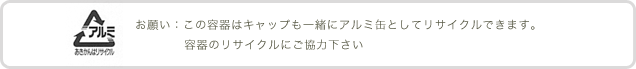 アルミ
あきかんはリサイクル

お願い：この容器はキャップも一緒にアルミ缶としてリサイクルできます。
容器のリサイクルにご協力下さい